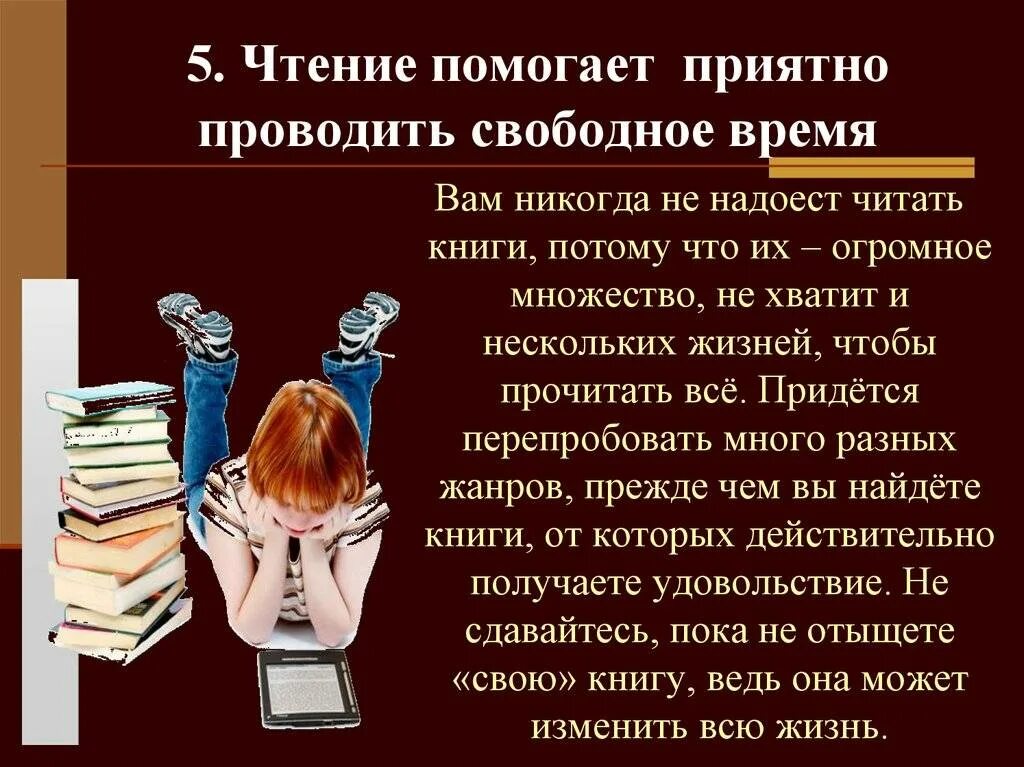 5. Чтение помогает приятно проводить свободное время

Вам никогда не надоест читать книги, потому что их – огромное множество, не хватит и нескольких жизней, чтобы прочитать всё. Придётся перепробовать много разных жанров, прежде чем вы найдёте книги, от которых действительно получаете удовольствие. Не сдавайтесь, пока не отыщете «свою» книгу, ведь она может изменить всю жизнь.